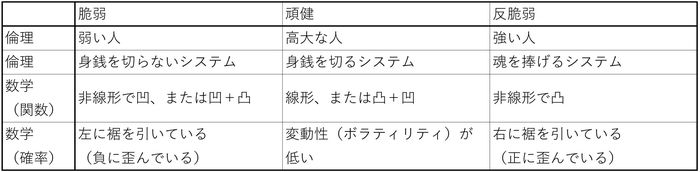 |  | 脆弱 | 頑健 | 反脆弱 |
|---|---|---|---|
| 倫理 | 弱い人 | 高大な人 | 強い人 |
| 倫理 | 身銭を切らないシステム | 身銭を切るシステム | 魂を捧げるシステム |
| 数学（関数） | 非線形で凹、または凹＋凸 | 線形、または凸＋凹 | 非線形で凸 |
| 数学（確率） | 左に裾を引いている（負に歪んでいる） | 変動性（ボラティリティ）が低い | 右に裾を引いている（正に歪んでいる） |